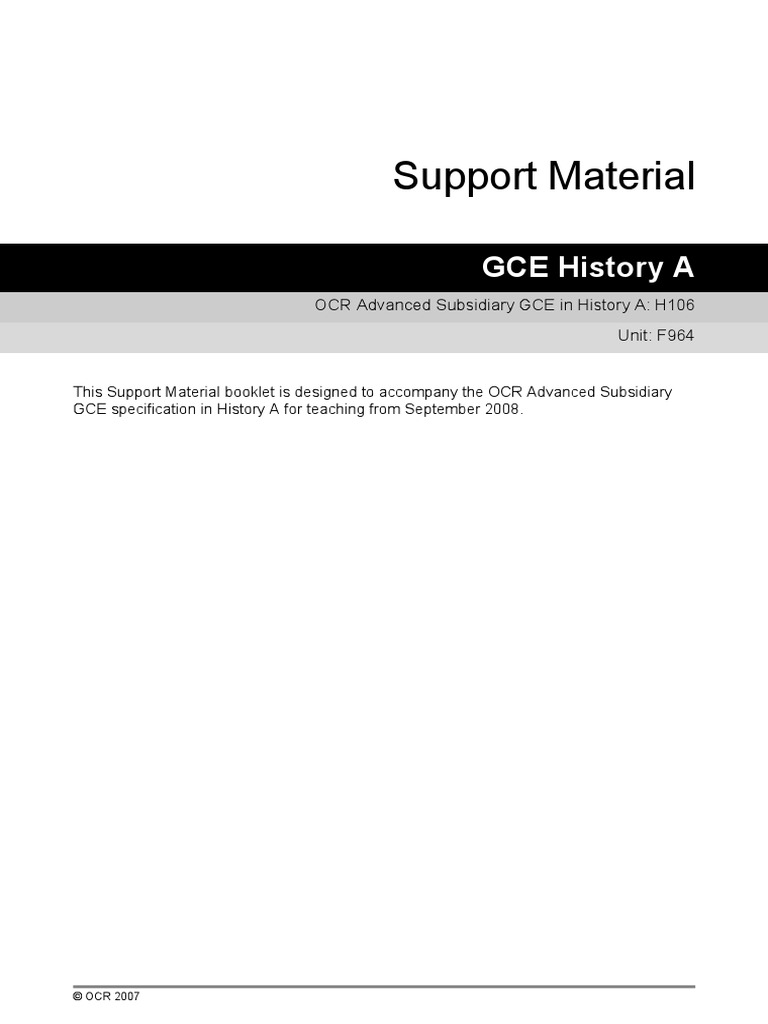 Support Material

GCE History A

OCR Advanced Subsidiary GCE in History A: H106

Unit: F964

This Support Material booklet is designed to accompany the OCR Advanced Subsidiary GCE specification in History A for teaching from September 2008.

© OCR 2007